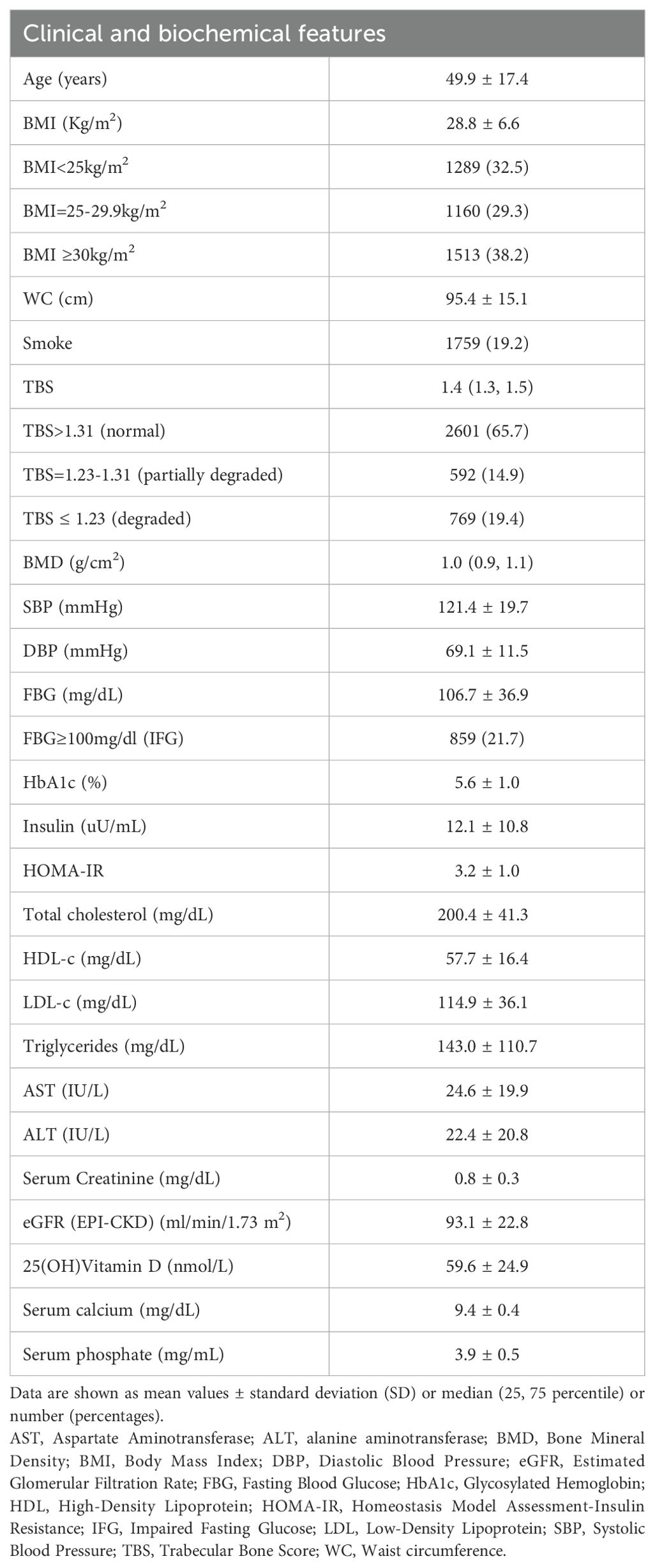 | Clinical and biochemical features | |
|---|---|
| Age (years) | 49.9 ± 17.4 |
| BMI (Kg/m$^2$) | 28.8 ± 6.6 |
| BMI<25kg/m$^2$ | 1289 (32.5) |
| BMI=25-29.9kg/m$^2$ | 1160 (29.3) |
| BMI ≥30kg/m$^2$ | 1513 (38.2) |
| WC (cm) | 95.4 ± 15.1 |
| Smoke | 1759 (19.2) |
| TBS | 1.4 (1.3, 1.5) |
| TBS>1.31 (normal) | 2601 (65.7) |
| TBS=1.23-1.31 (partially degraded) | 592 (14.9) |
| TBS ≤ 1.23 (degraded) | 769 (19.4) |
| BMD (g/cm$^2$) | 1.0 (0.9, 1.1) |
| SBP (mmHg) | 121.4 ± 19.7 |
| DBP (mmHg) | 69.1 ± 11.5 |
| FBG (mg/dL) | 106.7 ± 36.9 |
| FBG≥100mg/dl (IFG) | 859 (21.7) |
| HbA1c (%) | 5.6 ± 1.0 |
| Insulin (uU/mL) | 12.1 ± 10.8 |
| HOMA-IR | 3.2 ± 1.0 |
| Total cholesterol (mg/dL) | 200.4 ± 41.3 |
| HDL-c (mg/dL) | 57.7 ± 16.4 |
| LDL-c (mg/dL) | 114.9 ± 36.1 |
| Triglycerides (mg/dL) | 143.0 ± 110.7 |
| AST (IU/L) | 24.6 ± 19.9 |
| ALT (IU/L) | 22.4 ± 20.8 |
| Serum Creatinine (mg/dL) | 0.8 ± 0.3 |
| eGFR (EPI-CKD) (ml/min/1.73 m$^2$) | 93.1 ± 22.8 |
| 25(OH)Vitamin D (nmol/L) | 59.6 ± 24.9 |
| Serum calcium (mg/dL) | 9.4 ± 0.4 |
| Serum phosphate (mg/mL) | 3.9 ± 0.5 |

Data are shown as mean values ± standard deviation (SD) or median (25, 75 percentile) or number (percentages).
AST, Aspartate Aminotransferase; ALT, alanine aminotransferase; BMD, Bone Mineral Density; BMI, Body Mass Index; DBP, Diastolic Blood Pressure; eGFR, Estimated Glomerular Filtration Rate; FBG, Fasting Blood Glucose; HbA1c, Glycosylated Hemoglobin; HDL, High-Density Lipoprotein; HOMA-IR, Homeostasis Model Assessment-Insulin Resistance; IFG, Impaired Fasting Glucose; LDL, Low-Density Lipoprotein; SBP, Systolic Blood Pressure; TBS, Trabecular Bone Score; WC, Waist circumference.